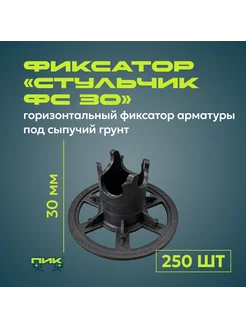 ФИКСАТОР «СТУЛЬЧИК ФС 30»
горизонтальный фиксатор арматуры под сыпучий грунт

30 мм

ПИК

250 ШТ